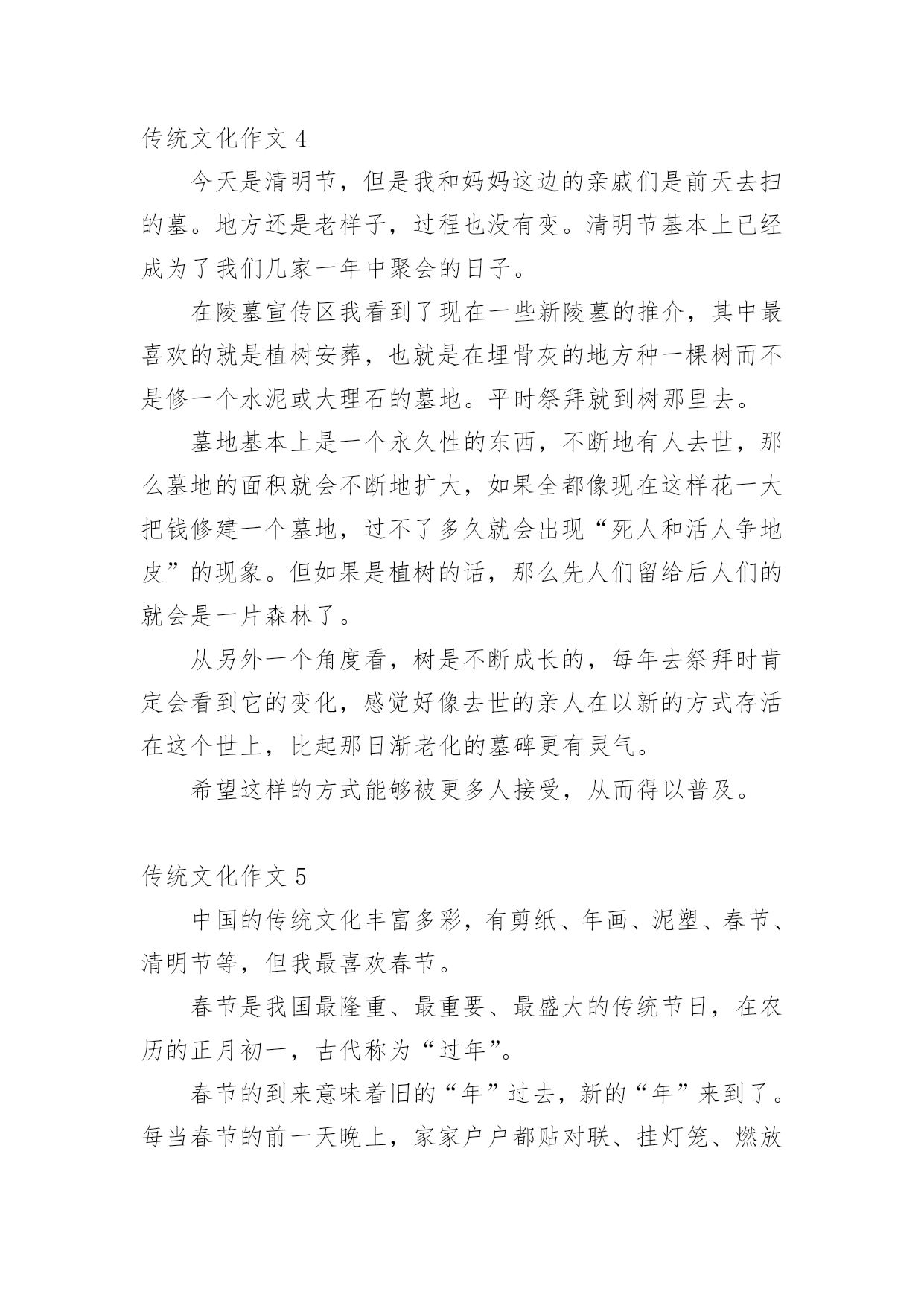 传统文化作文 4

今天是清明节，但是我和妈妈这边的亲戚们是前天去扫的墓。地方还是老样子，过程也没有变。清明节基本上已经成为了我们几家一年中聚会的日子。

在陵墓宣传区我看到了现在一些新陵墓的推介，其中最喜欢的就是植树安葬，也就是在埋骨灰的地方种一棵树而不是修一个水泥或大理石的墓地。平时祭拜就到树那里去。

墓地基本上是一个永久性的东西，不断地有人去世，那么墓地的面积就会不断地扩大，如果全都像现在这样花一大把钱修建一个墓地，过不了多久就会出现“死人和活人争地皮”的现象。但如果是植树的话，那么先人们留给后人们的就会是一片森林了。

从另外一个角度看，树是不断成长的，每年去祭拜时肯定会看到它的变化，感觉好像去世的亲人在以新的方式存活在这个世上，比起那日渐老化的墓碑更有灵气。

希望这样的方式能够被更多人接受，从而得以普及。

传统文化作文 5

中国的传统文化丰富多彩，有剪纸、年画、泥塑、春节、清明节等，但我最喜欢春节。

春节是我国最隆重、最重要、最盛大的传统节日，在农历的正月初一，古代称为“过年”。

春节的到来意味着旧的“年”过去，新的“年”来到了。每当春节的前一天晚上，家家户户都贴对联、挂灯笼、燃放